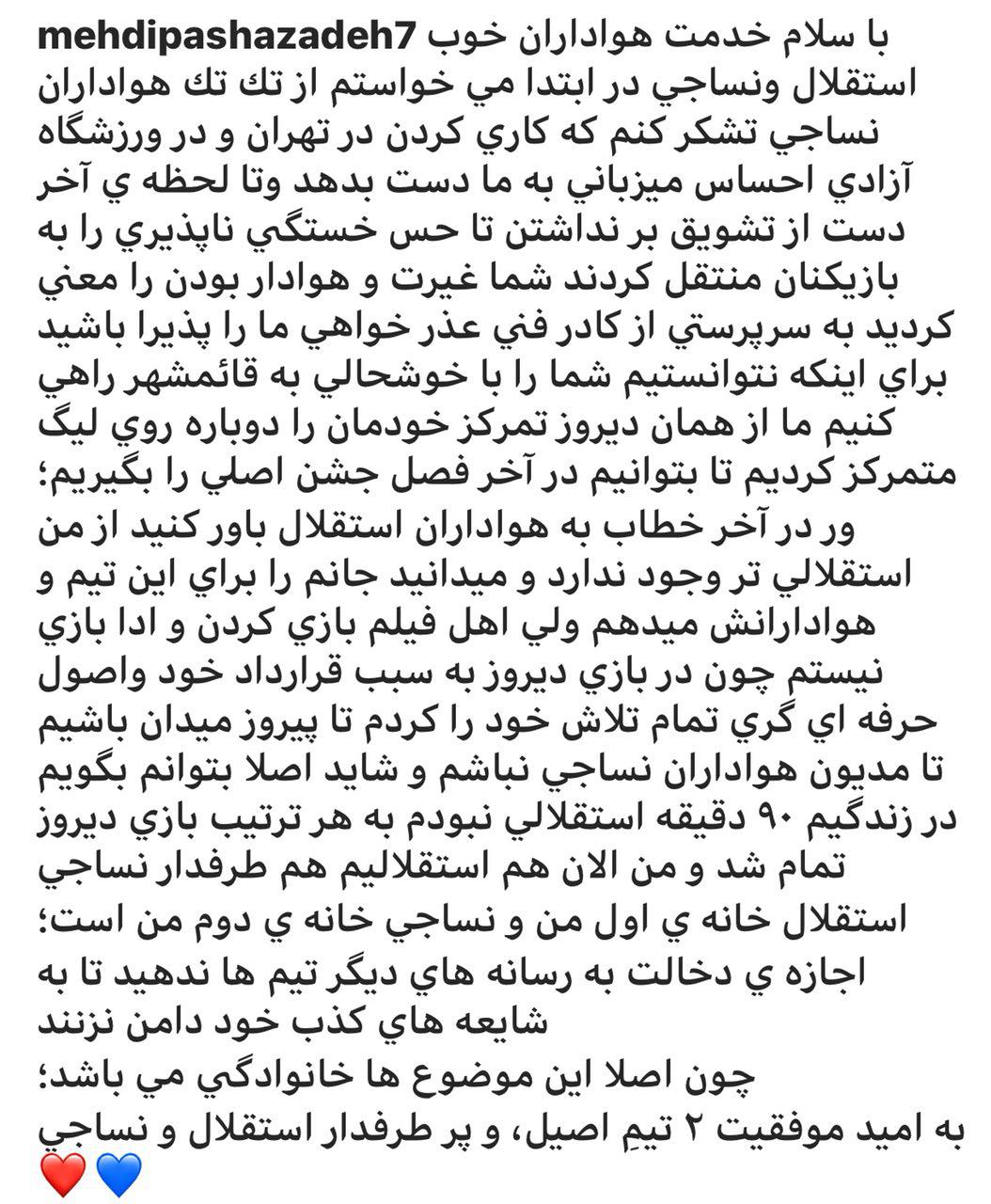 mehdipashazadeh7 با سلام خدمت هواداران خوب استقلال ونساجي در ابتدا مي خواستم از تك تك هواداران نساجي تشكر كنم كه كاري كردن در تهران و در ورزشگاه آزادي احساس ميزباني به ما دست بدهد وتا لحظه ي آخر دست از تشويق بر نداشتن تا حس خستگي ناپذيري را به بازيكنان منتقل كردند شما غيرت و هوادار بودن را معني كرديد به سرپرستي از كادر فني عذر خواهي ما را پذيرا باشيد براي اينكه نتوانستيم شما را با خوشحالي به قائمشهر راهي كنيم ما از همان ديروز تمركز خودمان را دوباره روي ليگ متمركز كرديم تا بتوانيم در آخر فصل جشن اصلي را بگيريم؛
ور در آخر خطاب به هواداران استقلال باور كنيد از من استقلالي تر وجود ندارد و ميدانيد جانم را براي اين تيم و هوادارانش ميدهم ولي اهل فيلم بازي كردن و ادا بازي نيستم چون در بازي ديروز به سبب قرارداد خود واصول حرفه اي گري تمام تلاش خود را كردم تا پيروز ميدان باشيم تا مديون هواداران نساجي نباشم و شايد اصلا بتوانم بگويم در زندگيم ۹۰ دقيقه استقلالي نبودم به هر ترتيب بازي ديروز تمام شد و من الان هم استقلاليم هم طرفدار نساجي استقلال خانه ي اول من و نساجي خانه ي دوم من است؛
اجازه ي دخالت به رسانه هاي ديگر تيم ها ندهيد تا به شايعه هاي كذب خود دامن نزنند
چون اصلا اين موضوع ها خانوادگي مي باشد؛
به اميد موفقيت ۲ تيمِ اصيل، و پر طرفدار استقلال و نساجي ❤️💙